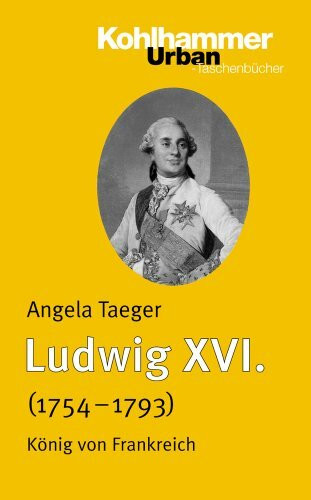 Kohlhammer
Urban
-Taschenbücher

Angela Taeger

Ludwig XVI.

(1754–1793)

König von Frankreich